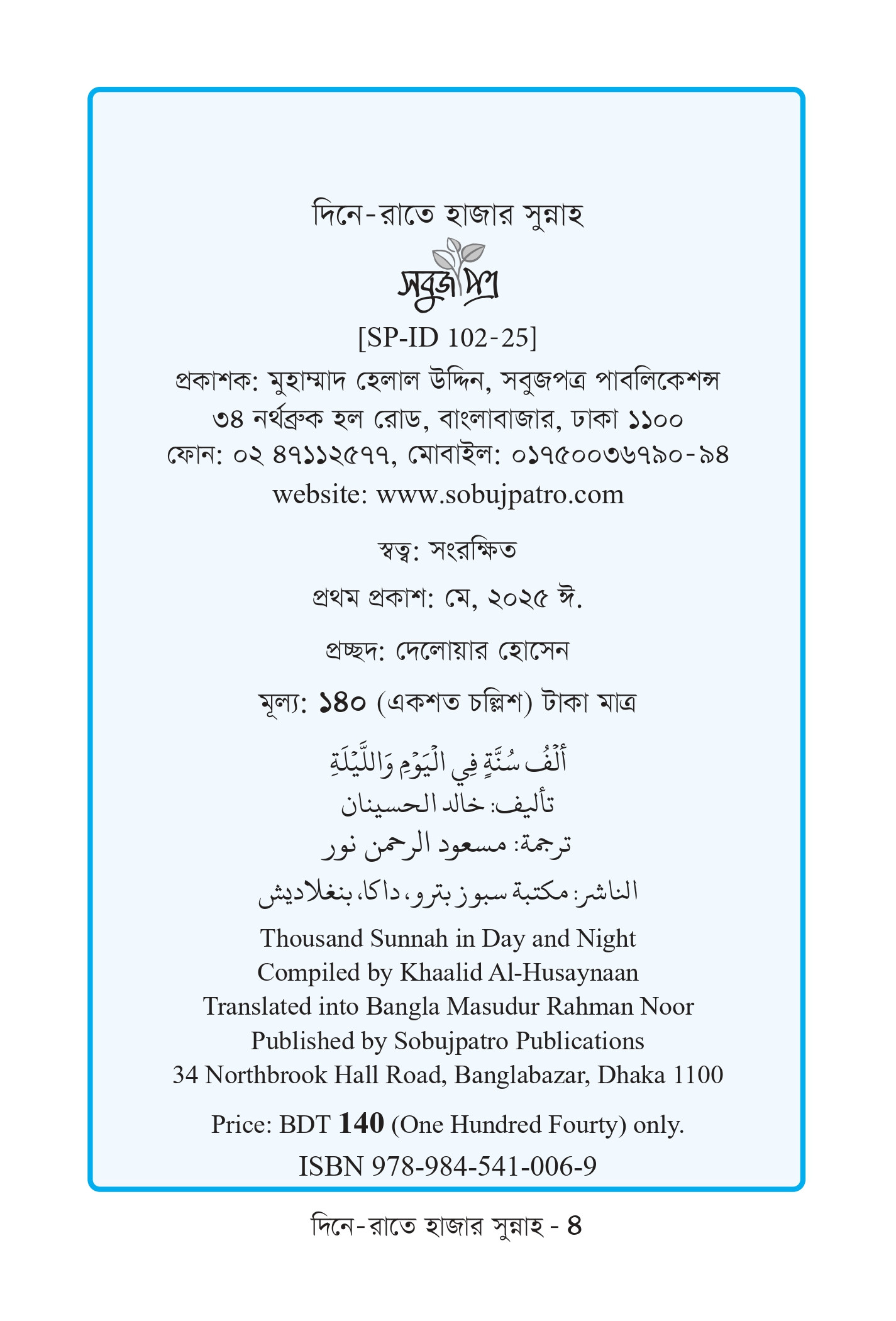 দিনে-রাতে হাজার সুন্নাহ

সবুজপত্র

[SP-ID 102-25]

প্রকাশক: মুহাম্মাদ হেলাল উদ্দিন, সবুজপত্র পাবলিকেশন্স
৩৪ নর্থব্রুক হল রোড, বাংলাবাজার, ঢাকা ১১০০
ফোন: ০২ ৪৭১১২৫৭৭, মোবাইল: ০১৭৫০০৩৬৭৯০-৯৪
website: www.sobujpatro.com

স্বত্ব: সংরক্ষিত

প্রথম প্রকাশ: মে, ২০২৫ ঈ.

প্রচ্ছদ: দেলোয়ার হোসেন

মূল্য: ১৪০ (একশত চল্লিশ) টাকা মাত্র

أَلْفُ سُنَّةٍ فِي الْيَوْمِ وَاللَّيْلَةِ
تأليف: خالد الحسينان
ترجمة: مسعود الرحمن نور

الناشر: مكتبة سبوز بترو، داكا، بنغلاديش

Thousand Sunnah in Day and Night
Compiled by Khaalid Al-Husaynaan
Translated into Bangla Masudur Rahman Noor
Published by Sobujpatro Publications
34 Northbrook Hall Road, Banglabazar, Dhaka 1100

Price: BDT 140 (One Hundred Fourty) only.

ISBN 978-984-541-006-9

দিনে-রাতে হাজার সুন্নাহ - ৪